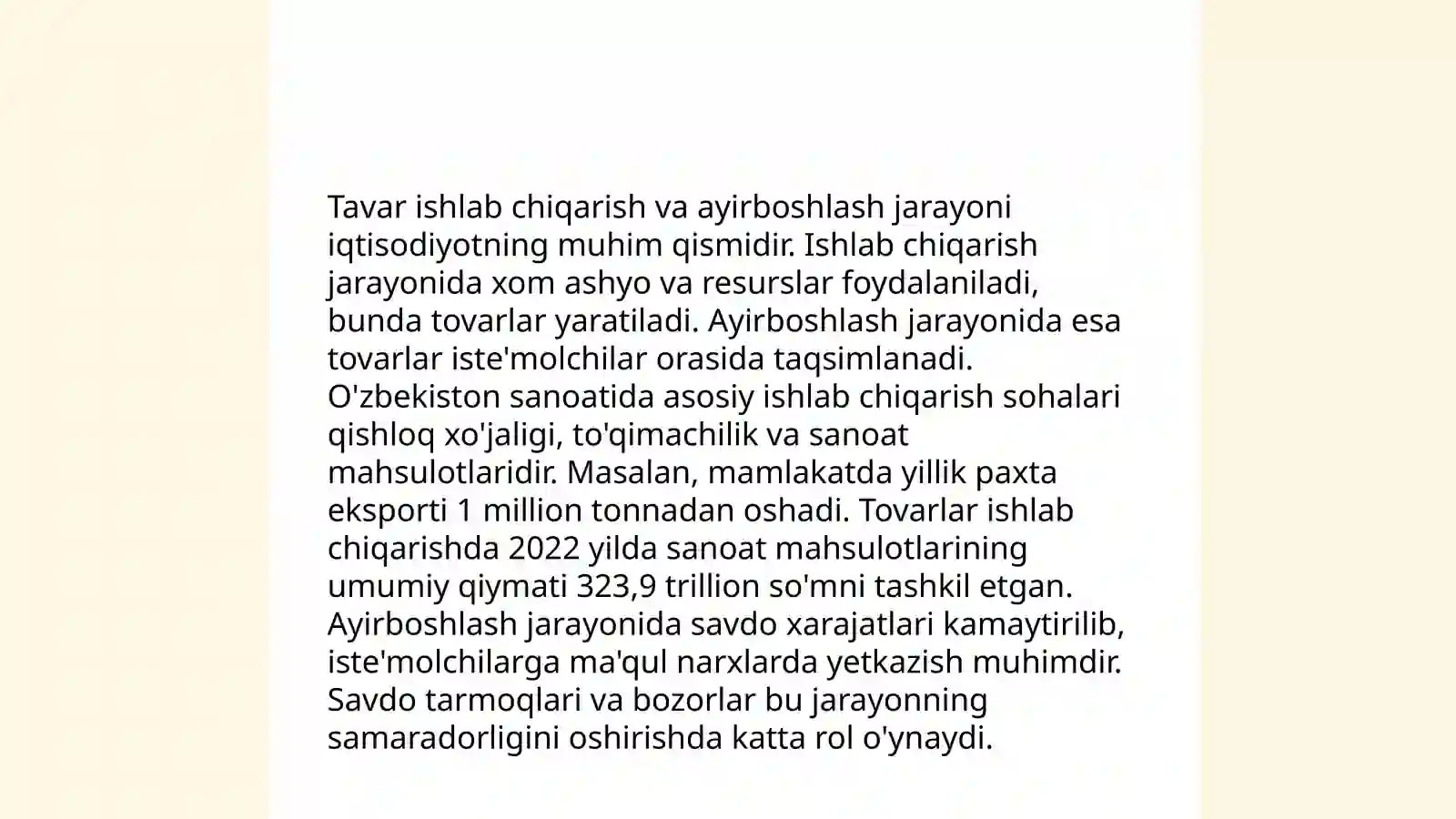 Tavar ishlab chiqarish va ayirboshlash jarayoni iqtisodiyotning muhim qismidir. Ishlab chiqarish jarayonida xom ashyo va resurslar foydalaniladi, bunda tovarlar yaratiladi. Ayirboshlash jarayonida esa tovarlar iste'molchilar orasida taqsimlanadi. O'zbekiston sanoatida asosiy ishlab chiqarish sohalari qishloq xo'jaligi, to'qimachilik va sanoat mahsulotlaridir. Masalan, mamlakatda yillik paxta eksporti 1 million tonnadan oshadi. Tovarlar ishlab chiqarishda 2022 yilda sanoat mahsulotlarining umumiy qiymati 323,9 trillion so'mni tashkil etgan. Ayirboshlash jarayonida savdo xarajatlari kamaytirilib, iste'molchilarga ma'qul narxlarda yetkazish muhimdir. Savdo tarmoqlari va bozorlar bu jarayonning samaradorligini oshirishda katta rol o'ynaydi.